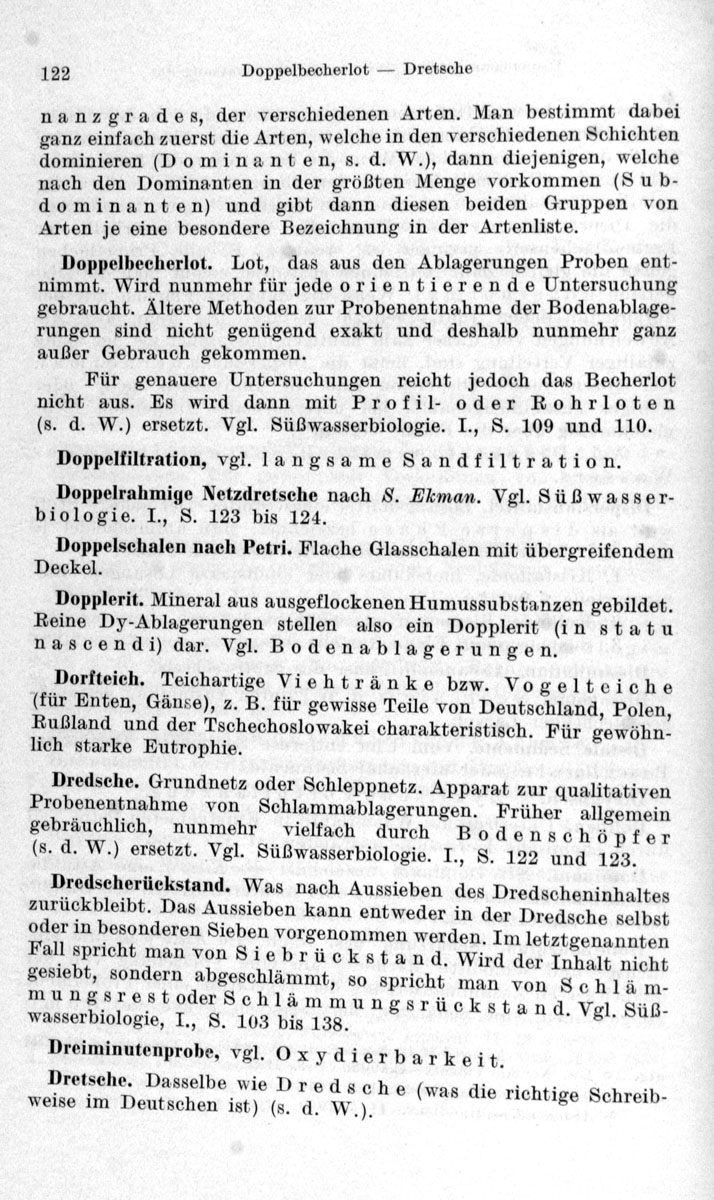 122 Doppelbecherlot — Dretsche

nanzgrades, der verschiedenen Arten. Man bestimmt dabei ganz einfach zuerst die Arten, welche in den verschiedenen Schichten dominieren (Dominanten, s. d. W.), dann diejenigen, welche nach den Dominanten in der größten Menge vorkommen (Subdominanten) und gibt dann diesen beiden Gruppen von Arten je eine besondere Bezeichnung in der Artenliste.

Doppelbecherlot. Lot, das aus den Ablagerungen Proben entnimmt. Wird nunmehr für jede orientierende Untersuchung gebraucht. Ältere Methoden zur Probenentnahme der Bodenablagerungen sind nicht genügend exakt und deshalb nunmehr ganz außer Gebrauch gekommen.

Für genauere Untersuchungen reicht jedoch das Becherlot nicht aus. Es wird dann mit Profil- oder Rohrloten (s. d. W.) ersetzt. Vgl. Süßwasserbiologie. I., S. 109 und 110.

Doppelfiltration, vgl. langsame Sandfiltration.

Doppelrahmige Netzdretsche nach S. Ekman. Vgl. Süßwasserbiologie. I., S. 123 bis 124.

Doppelschalen nach Petri. Flache Glasschalen mit übergreifendem Deckel.

Dopplerit. Mineral aus ausgeflockenen Humussubstanzen gebildet. Reine Dy-Ablagerungen stellen also ein Dopplerit (in statu nascendi) dar. Vgl. Bodenablagerungen.

Dorfteich. Teichartige Viehtränke bzw. Vogelteiche (für Enten, Gänse), z. B. für gewisse Teile von Deutschland, Polen, Rußland und der Tschechoslowakei charakteristisch. Für gewöhnlich starke Eutrophie.

Dredsche. Grundnetz oder Schleppnetz. Apparat zur qualitativen Probenentnahme von Schlammablagerungen. Früher allgemein gebräuchlich, nunmehr vielfach durch Bodenschöpfer (s. d. W.) ersetzt. Vgl. Süßwasserbiologie. I., S. 122 und 123.

Dredscherückstand. Was nach Aussieben des Dredscheninhaltes zurückbleibt. Das Aussieben kann entweder in der Dredsche selbst oder in besonderen Sieben vorgenommen werden. Im letztgenannten Fall spricht man von Siebrückstand. Wird der Inhalt nicht gesiebt, sondern abgeschlämmt, so spricht man von Schlämmungsrest oder Schlämmungsrückstand. Vgl. Süßwasserbiologie, I., S. 103 bis 138.

Dreiminutenprobe, vgl. Oxydierbarkeit.

Dretsche. Dasselbe wie Dredsche (was die richtige Schreibweise im Deutschen ist) (s. d. W.).